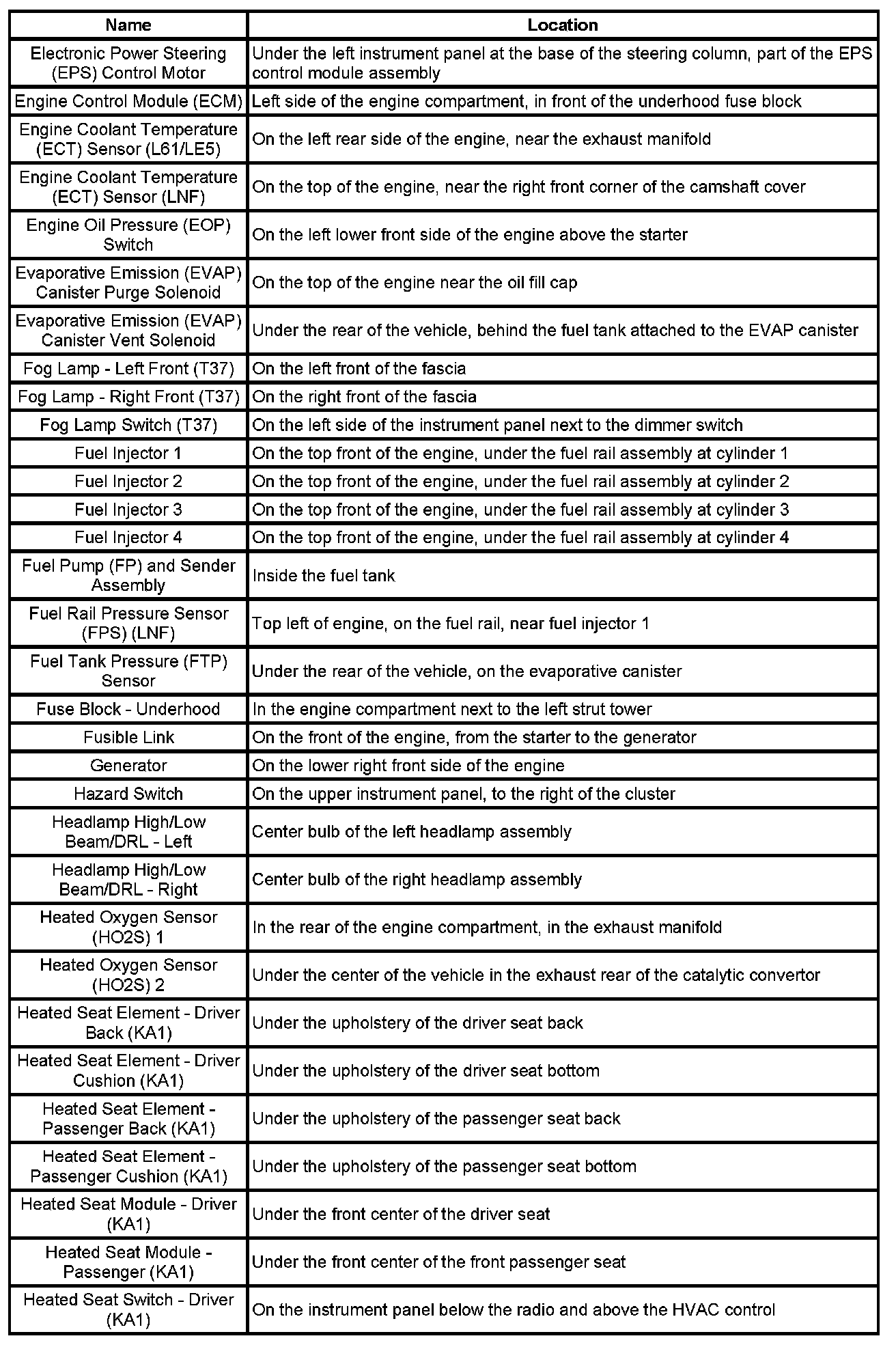 | Name | Location |
|---|---|
| Electronic Power Steering (EPS) Control Motor | Under the left instrument panel at the base of the steering column, part of the EPS control module assembly |
| Engine Control Module (ECM) | Left side of the engine compartment, in front of the underhood fuse block |
| Engine Coolant Temperature (ECT) Sensor (L61/LE5) | On the left rear side of the engine, near the exhaust manifold |
| Engine Coolant Temperature (ECT) Sensor (LNF) | On the top of the engine, near the right front corner of the camshaft cover |
| Engine Oil Pressure (EOP) Switch | On the left lower front side of the engine above the starter |
| Evaporative Emission (EVAP) Canister Purge Solenoid | On the top of the engine near the oil fill cap |
| Evaporative Emission (EVAP) Canister Vent Solenoid | Under the rear of the vehicle, behind the fuel tank attached to the EVAP canister |
| Fog Lamp - Left Front (T37) | On the left front of the fascia |
| Fog Lamp - Right Front (T37) | On the right front of the fascia |
| Fog Lamp Switch (T37) | On the left side of the instrument panel next to the dimmer switch |
| Fuel Injector 1 | On the top front of the engine, under the fuel rail assembly at cylinder 1 |
| Fuel Injector 2 | On the top front of the engine, under the fuel rail assembly at cylinder 2 |
| Fuel Injector 3 | On the top front of the engine, under the fuel rail assembly at cylinder 3 |
| Fuel Injector 4 | On the top front of the engine, under the fuel rail assembly at cylinder 4 |
| Fuel Pump (FP) and Sender Assembly | Inside the fuel tank |
| Fuel Rail Pressure Sensor (FPS) (LNF) | Top left of engine, on the fuel rail, near fuel injector 1 |
| Fuel Tank Pressure (FTP) Sensor | Under the rear of the vehicle, on the evaporative canister |
| Fuse Block - Underhood | In the engine compartment next to the left strut tower |
| Fusible Link | On the front of the engine, from the starter to the generator |
| Generator | On the lower right front side of the engine |
| Hazard Switch | On the upper instrument panel, to the right of the cluster |
| Headlamp High/Low Beam/DRL - Left | Center bulb of the left headlamp assembly |
| Headlamp High/Low Beam/DRL - Right | Center bulb of the right headlamp assembly |
| Heated Oxygen Sensor (HO2S) 1 | In the rear of the engine compartment, in the exhaust manifold |
| Heated Oxygen Sensor (HO2S) 2 | Under the center of the vehicle in the exhaust rear of the catalytic convertor |
| Heated Seat Element - Driver Back (KA1) | Under the upholstery of the driver seat back |
| Heated Seat Element - Driver Cushion (KA1) | Under the upholstery of the driver seat bottom |
| Heated Seat Element - Passenger Back (KA1) | Under the upholstery of the passenger seat back |
| Heated Seat Element - Passenger Cushion (KA1) | Under the upholstery of the passenger seat bottom |
| Heated Seat Module - Driver (KA1) | Under the front center of the driver seat |
| Heated Seat Module - Passenger (KA1) | Under the front center of the front passenger seat |
| Heated Seat Switch - Driver (KA1) | On the instrument panel below the radio and above the HVAC control |